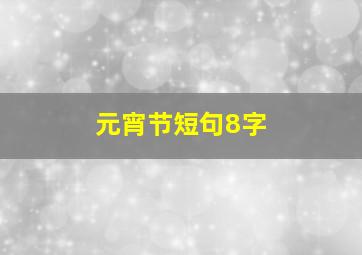 元宵节短句8字